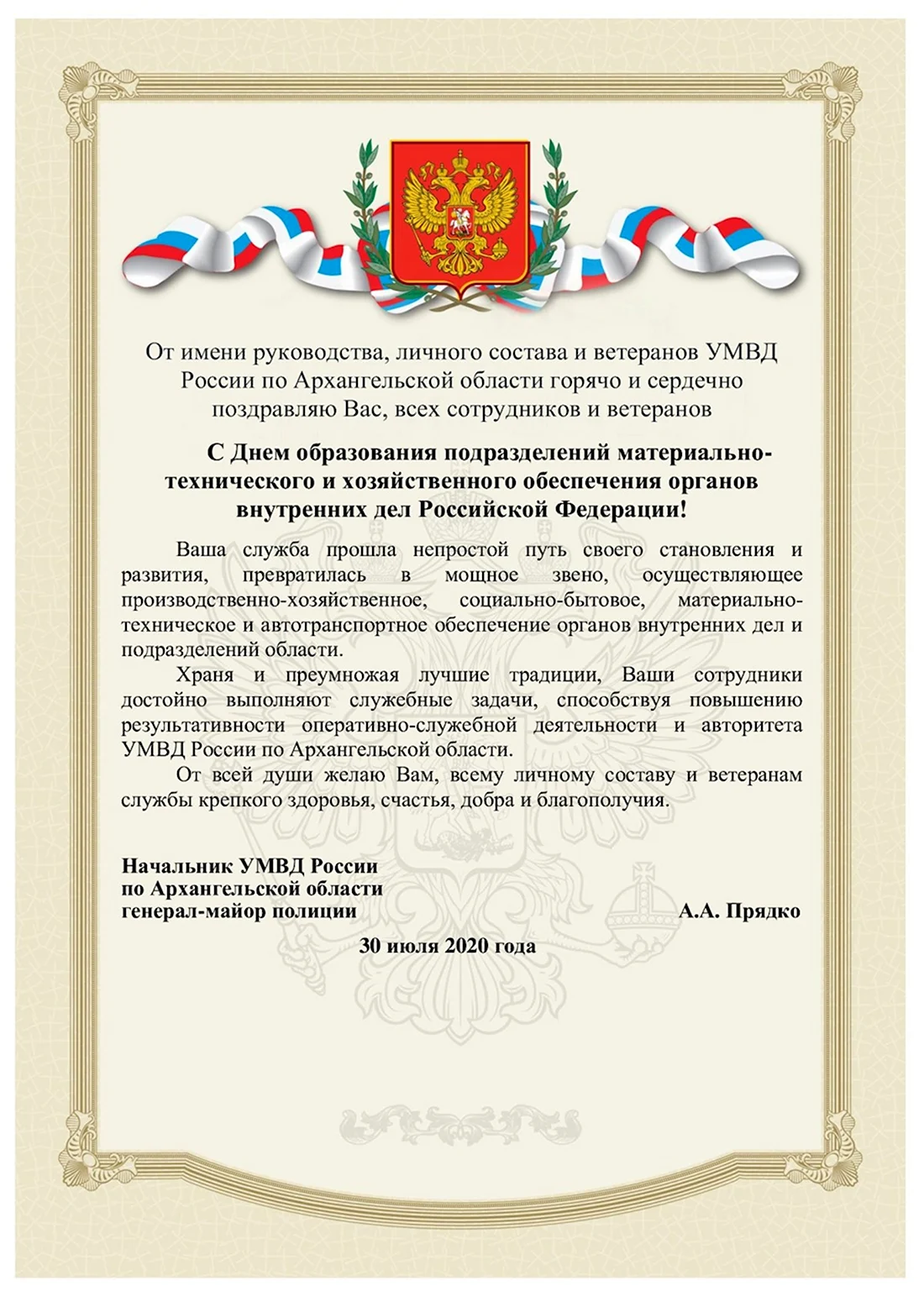 От имени руководства, личного состава и ветеранов УМВД России по Архангельской области горячо и сердечно поздравляю Вас, всех сотрудников и ветеранов

С Днем образования подразделений материально-технического и хозяйственного обеспечения органов внутренних дел Российской Федерации!

Ваша служба прошла непростой путь своего становления и развития, превратилась в мощное звено, осуществляющее производственно-хозяйственное, социально-бытовое, материально-техническое и автотранспортное обеспечение органов внутренних дел и подразделений области.

Храня и преумножая лучшие традиции, Ваши сотрудники достойно выполняют служебные задачи, способствуя повышению результативности оперативно-служебной деятельности и авторитета УМВД России по Архангельской области.

От всей души желаю Вам, всему личному составу и ветеранам службы крепкого здоровья, счастья, добра и благополучия.

Начальник УМВД России
по Архангельской области
генерал-майор полиции
А.А. Прядко

30 июля 2020 года